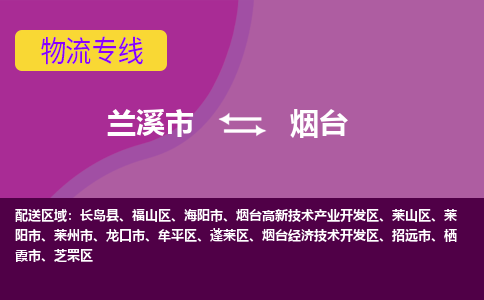 物流专线

兰溪市 烟台

配送区域：长岛县、福山区、海阳市、烟台高新技术产业开发区、莱山区、莱阳市、莱州市、龙口市、牟平区、蓬莱区、烟台经济技术开发区、招远市、栖霞市、芝罘区